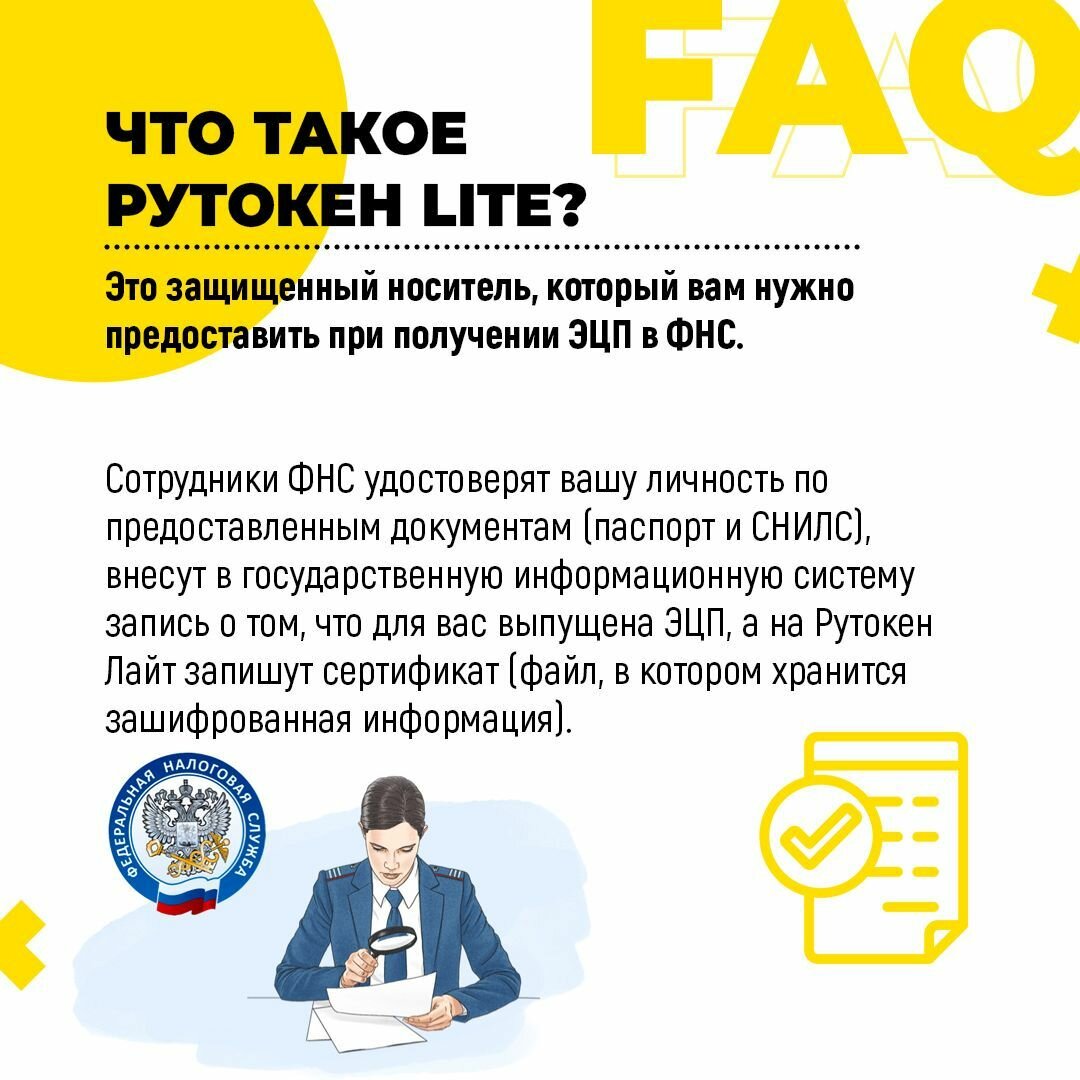 FAQ

ЧТО ТАКОЕ РУТОКЕН LITE?

Это защищенный носитель, который вам нужно предоставить при получении ЭЦП в ФНС.

Сотрудники ФНС удостоверят вашу личность по предоставленным документам (паспорт и СНИЛС), внесут в государственную информационную систему запись о том, что для вас выпущена ЭЦП, а на Рутокен Лайт запишут сертификат (файл, в котором хранится зашифрованная информация).

ФЕДЕРАЛЬНАЯ НАЛОГОВАЯ СЛУЖБА